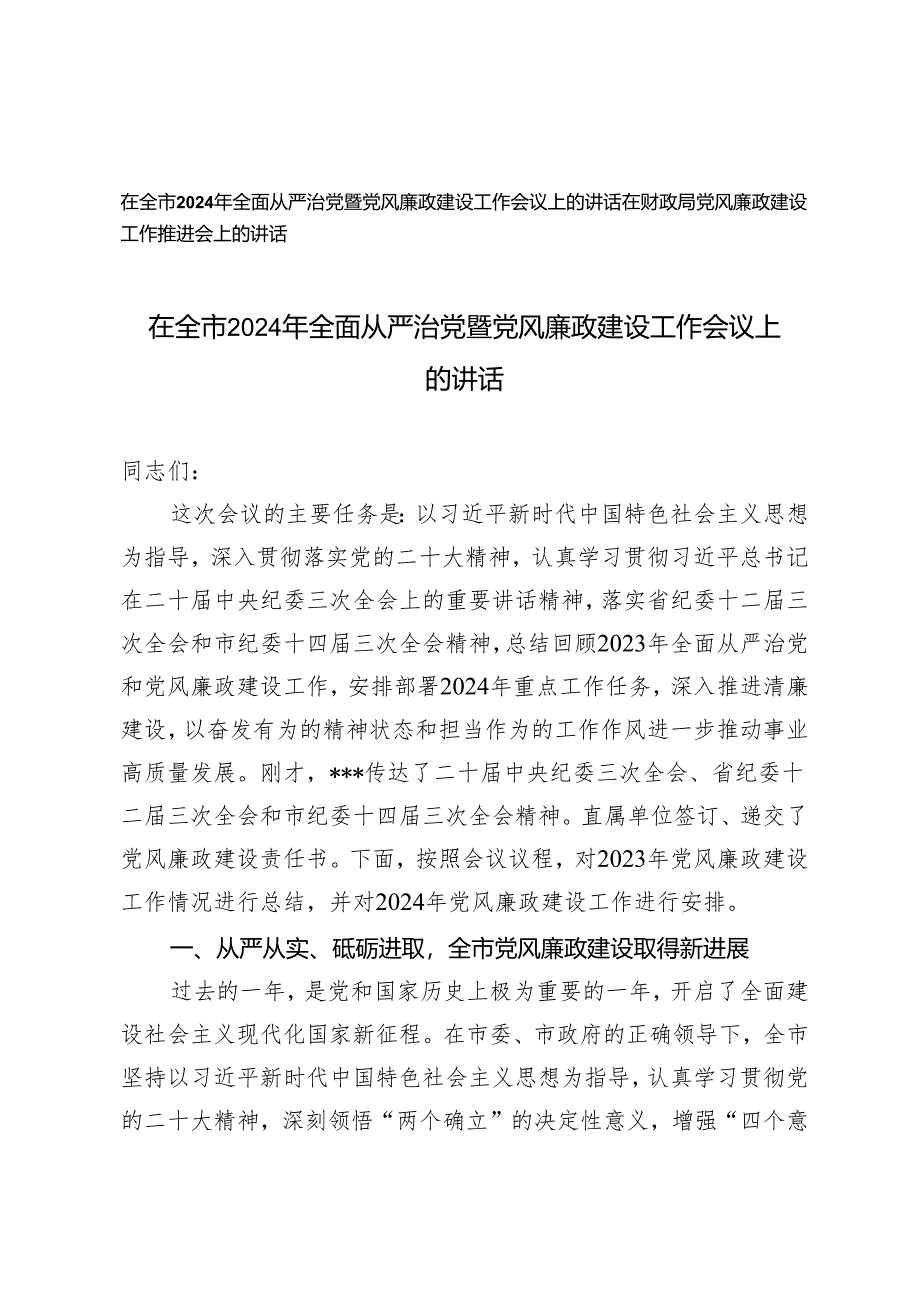 在全市2024年全面从严治党暨党风廉政建设工作会议上的讲话在财政局党风廉政建设工作推进会上的讲话

在全市2024年全面从严治党暨党风廉政建设工作会议上的讲话

同志们：

这次会议的主要任务是：以习近平新时代中国特色社会主义思想为指导，深入贯彻落实党的二十大精神，认真学习贯彻习近平总书记在二十届中央纪委三次全会上的重要讲话精神，落实省纪委十二届三次全会和市纪委十四届三次全会精神，总结回顾2023年全面从严治党和党风廉政建设工作，安排部署2024年重点工作任务，深入推进清廉建设，以奋发有为的精神状态和担当作为的工作作风进一步推动事业高质量发展。刚才，***传达了二十届中央纪委三次全会、省纪委十二届三次全会和市纪委十四届三次全会精神。直属单位签订、递交了党风廉政建设责任书。下面，按照会议议程，对2023年党风廉政建设工作情况进行总结，并对2024年党风廉政建设工作进行安排。

一、从严从实、砥砺进取，全市党风廉政建设取得新进展

过去的一年，是党和国家历史上极为重要的一年，开启了全面建设社会主义现代化国家新征程。在市委、市政府的正确领导下，全市坚持以习近平新时代中国特色社会主义思想为指导，认真学习贯彻党的二十大精神，深刻领悟“两个确立”的决定性意义，增强“四个意